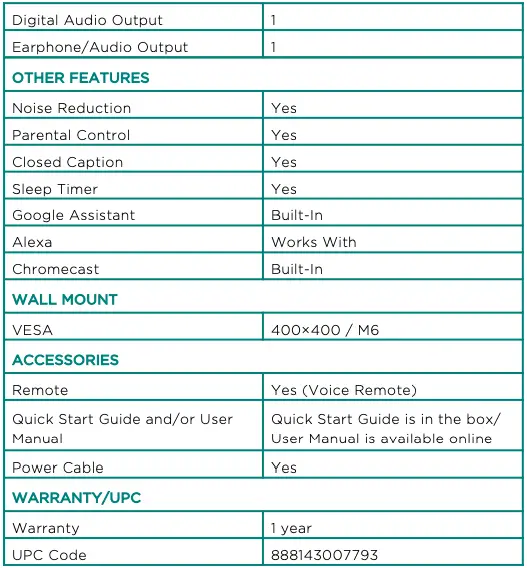 | Digital Audio Output | 1 |
|---|---|
| Earphone/Audio Output | 1 |
| **OTHER FEATURES** | |
| Noise Reduction | Yes |
| Parental Control | Yes |
| Closed Caption | Yes |
| Sleep Timer | Yes |
| Google Assistant | Built-In |
| Alexa | Works With |
| Chromecast | Built-In |
| **WALL MOUNT** | |
| VESA | 400×400 / M6 |
| **ACCESSORIES** | |
| Remote | Yes (Voice Remote) |
| Quick Start Guide and/or User Manual | Quick Start Guide is in the box/ User Manual is available online |
| Power Cable | Yes |
| **WARRANTY/UPC** | |
| Warranty | 1 year |
| UPC Code | 888143007793 |